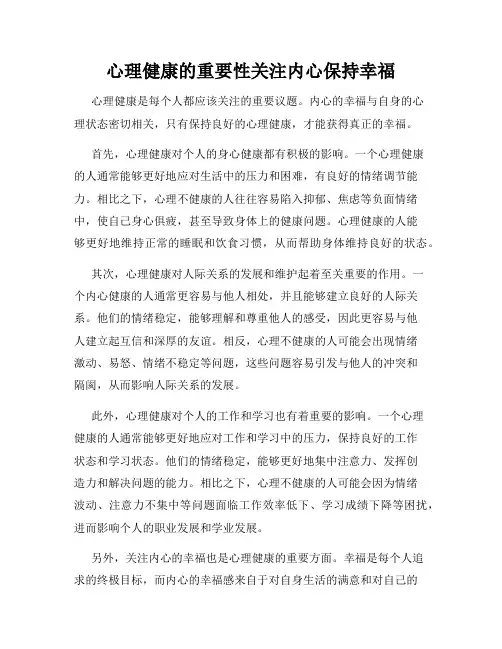 心理健康的重要性关注内心保持幸福

心理健康是每个人都应该关注的重要议题。内心的幸福与自身的心理状态密切相关，只有保持良好的心理健康，才能获得真正的幸福。

首先，心理健康对个人的身心健康都有积极的影响。一个心理健康的人通常能够更好地应对生活中的压力和困难，有良好的情绪调节能力。相比之下，心理不健康的人往往容易陷入抑郁、焦虑等负面情绪中，使自己身心俱疲，甚至导致身体上的健康问题。心理健康的人能够更好地维持正常的睡眠和饮食习惯，从而帮助身体维持良好的状态。

其次，心理健康对人际关系的发展和维护起着至关重要的作用。一个内心健康的人通常更容易与他人相处，并且能够建立良好的人际关系。他们的情绪稳定，能够理解和尊重他人的感受，因此更容易与他人建立起互信和深厚的友谊。相反，心理不健康的人可能会出现情绪激动、易怒、情绪不稳定等问题，这些问题容易引发与他人的冲突和隔阂，从而影响人际关系的发展。

此外，心理健康对个人的工作和学习也有着重要的影响。一个心理健康的人通常能够更好地应对工作和学习中的压力，保持良好的工作状态和学习状态。他们的情绪稳定，能够更好地集中注意力、发挥创造力和解决问题的能力。相比之下，心理不健康的人可能会因为情绪波动、注意力不集中等问题面临工作效率低下、学习成绩下降等困扰，进而影响个人的职业发展和学业发展。

另外，关注内心的幸福也是心理健康的重要方面。幸福是每个人追求的终极目标，而内心的幸福感来自于对自身生活的满意和对自己的